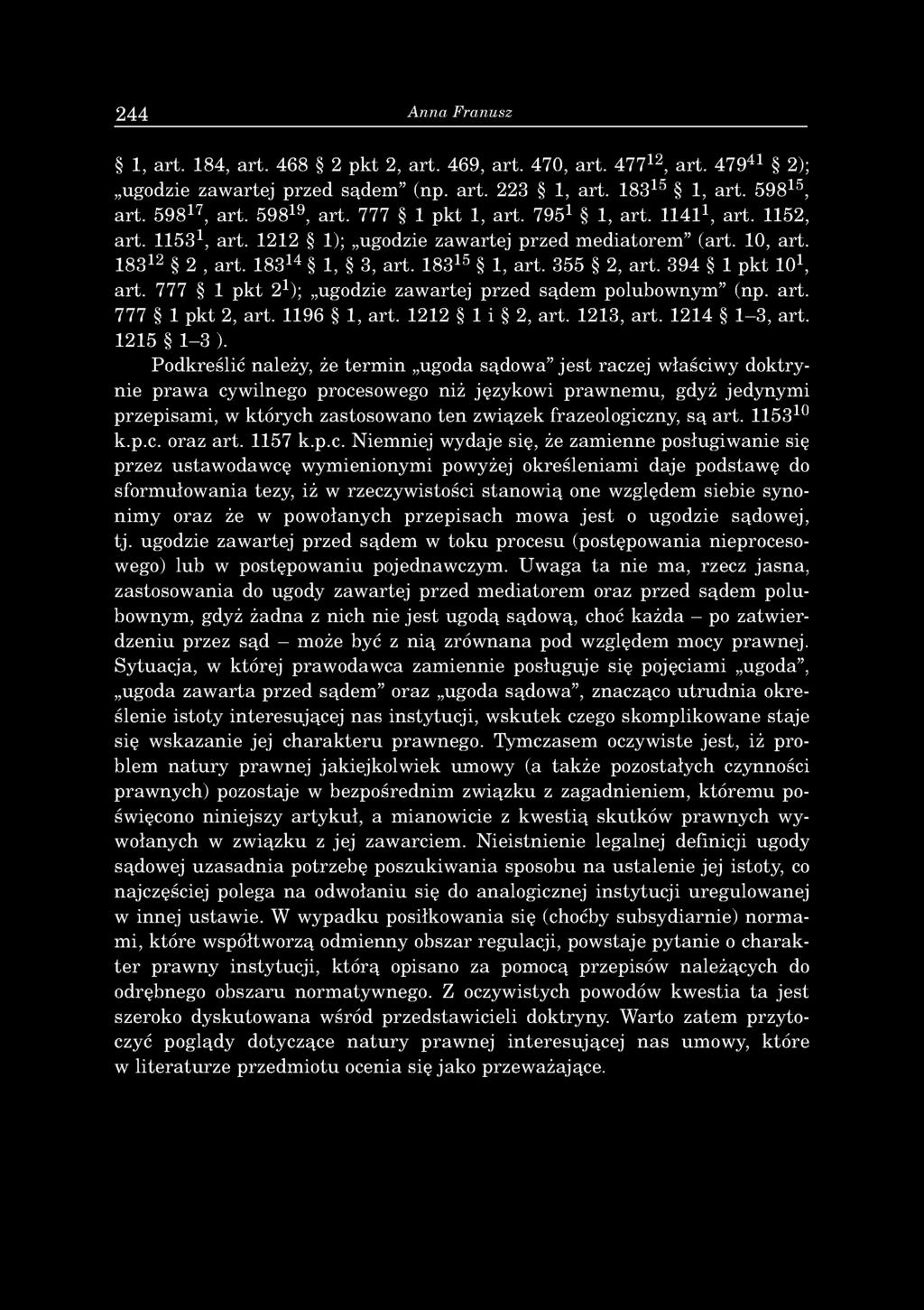 244 Anna Franusz

§ 1, art. 184, art. 468 § 2 pkt 2, art. 469, art. 470, art. $477^{12}$, art. $479^{41}$ § 2); „ugodzie zawartej przed sądem" (np. art. 223 § 1, art. $183^{15}$ § 1, art. $598^{15}$, art. $598^{17}$, art. $598^{19}$, art. 777 § 1 pkt 1, art. $795^{1}$ § 1, art. $1141^{1}$, art. 1152, art. $1153^{1}$, art. 1212 § 1); „ugodzie zawartej przed mediatorem" (art. 10, art. $183^{12}$ § 2 , art. $183^{14}$ § 1, § 3, art. $183^{15}$ § 1, art. 355 § 2, art. 394 § 1 pkt $10^{1}$, art. 777 § 1 pkt $2^{1}$); „ugodzie zawartej przed sądem polubownym" (np. art. 777 § 1 pkt 2, art. 1196 § 1, art. 1212 § 1 i § 2, art. 1213, art. 1214 § 1–3, art. 1215 § 1–3 ).

Podkreślić należy, że termin „ugoda sądowa" jest raczej właściwy doktrynie prawa cywilnego procesowego niż językowi prawnemu, gdyż jedynymi przepisami, w których zastosowano ten związek frazeologiczny, są art. $1153^{10}$ k.p.c. oraz art. 1157 k.p.c. Niemniej wydaje się, że zamienne posługiwanie się przez ustawodawcę wymienionymi powyżej określeniami daje podstawę do sformułowania tezy, iż w rzeczywistości stanowią one względem siebie synonimy oraz że w powołanych przepisach mowa jest o ugodzie sądowej, tj. ugodzie zawartej przed sądem w toku procesu (postępowania nieprocesowego) lub w postępowaniu pojednawczym. Uwaga ta nie ma, rzecz jasna, zastosowania do ugody zawartej przed mediatorem oraz przed sądem polubownym, gdyż żadna z nich nie jest ugodą sądową, choć każda – po zatwierdzeniu przez sąd – może być z nią zrównana pod względem mocy prawnej. Sytuacja, w której prawodawca zamiennie posługuje się pojęciami „ugoda", „ugoda zawarta przed sądem" oraz „ugoda sądowa", znacząco utrudnia określenie istoty interesującej nas instytucji, wskutek czego skomplikowane staje się wskazanie jej charakteru prawnego. Tymczasem oczywiste jest, iż problem natury prawnej jakiejkolwiek umowy (a także pozostałych czynności prawnych) pozostaje w bezpośrednim związku z zagadnieniem, któremu poświęcono niniejszy artykuł, a mianowicie z kwestią skutków prawnych wywołanych w związku z jej zawarciem. Nieistnienie legalnej definicji ugody sądowej uzasadnia potrzebę poszukiwania sposobu na ustalenie jej istoty, co najczęściej polega na odwołaniu się do analogicznej instytucji uregulowanej w innej ustawie. W wypadku posiłkowania się (choćby subsydiarnie) normami, które współtworzą odmienny obszar regulacji, powstaje pytanie o charakter prawny instytucji, którą opisano za pomocą przepisów należących do odrębnego obszaru normatywnego. Z oczywistych powodów kwestia ta jest szeroko dyskutowana wśród przedstawicieli doktryny. Warto zatem przytoczyć poglądy dotyczące natury prawnej interesującej nas umowy, które w literaturze przedmiotu ocenia się jako przeważające.